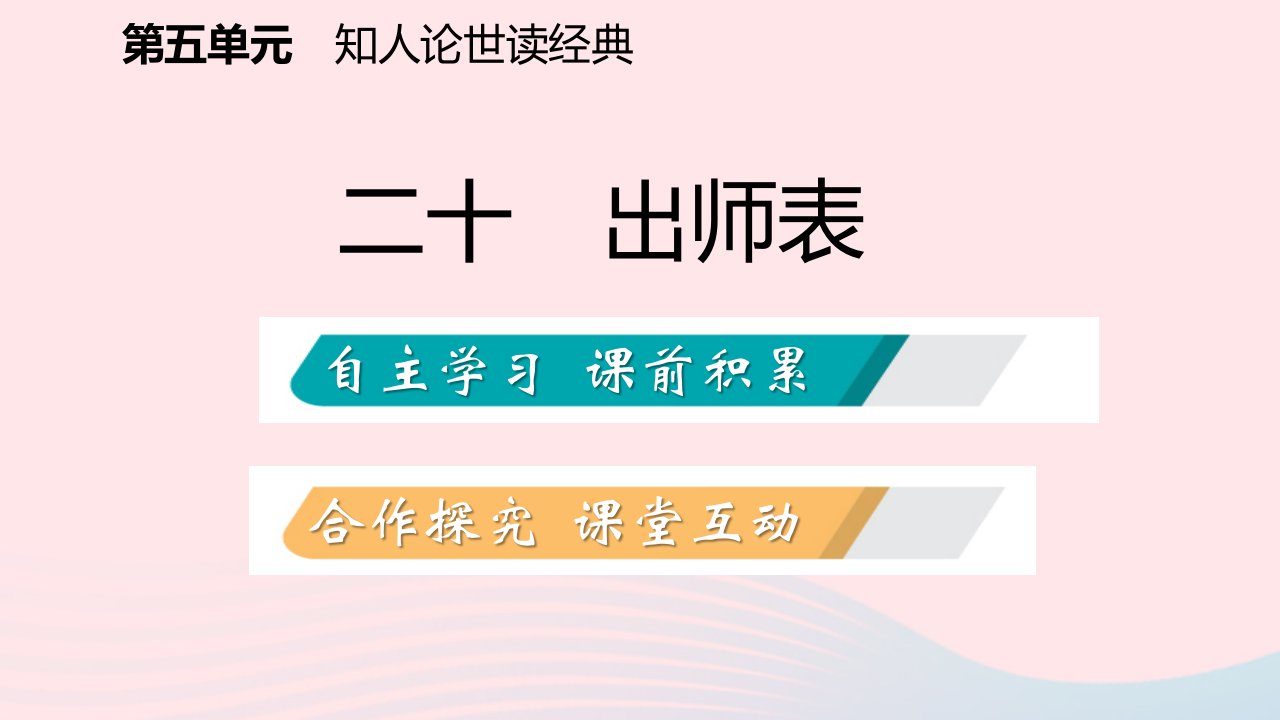 第五单元　知人论世读经典

二十　出师表

自主学习　课前积累

合作探究　课堂互动